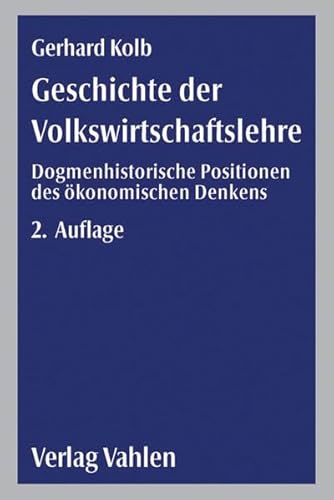 Gerhard Kolb

Geschichte der Volkswirtschaftslehre

Dogmenhistorische Positionen des ökonomischen Denkens

2. Auflage

Verlag Vahlen